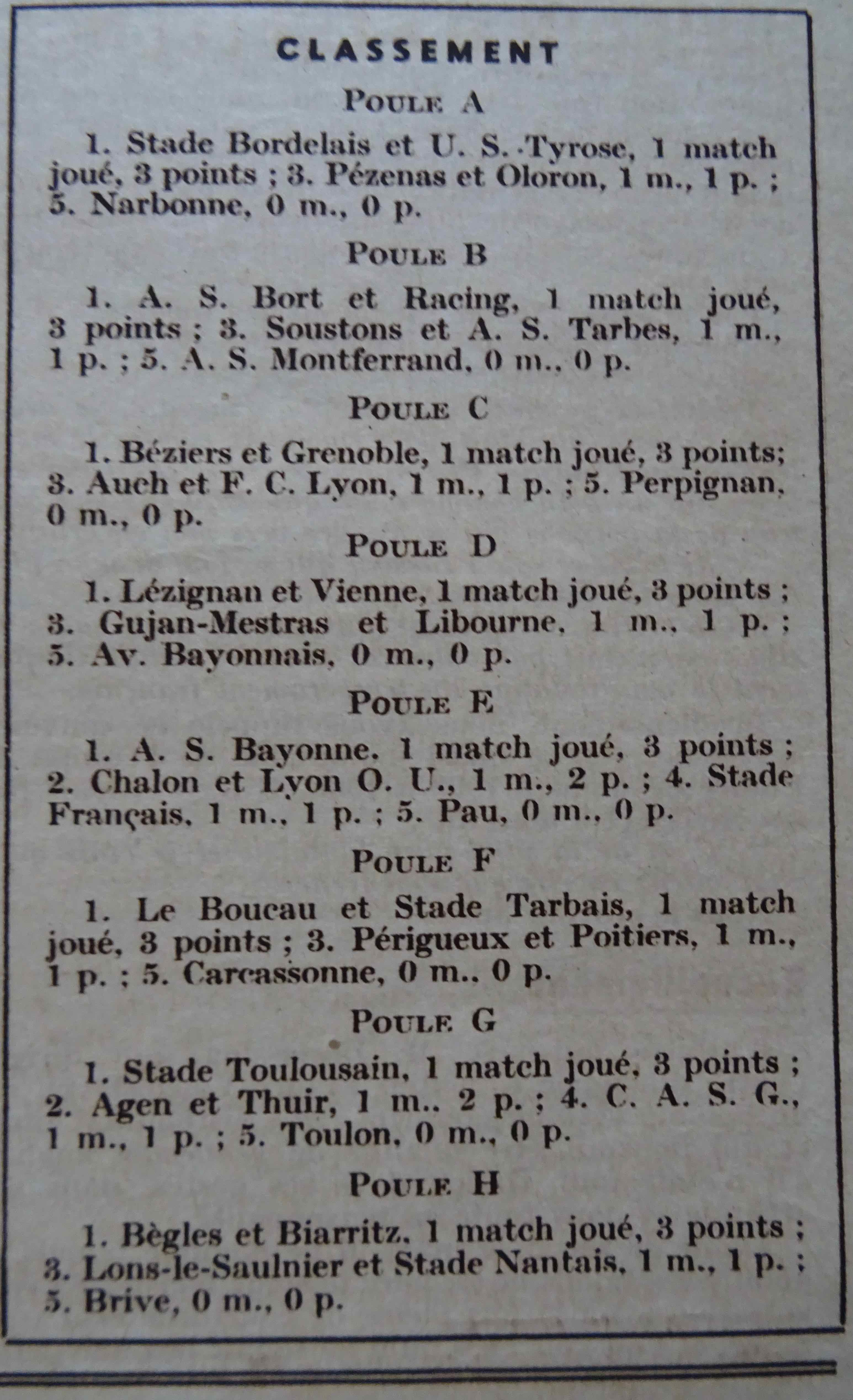 CLASSEMENT

POULE A

1. Stade Bordelais et U. S. Tyrose, 1 match joué, 3 points ; 3. Pézenas et Oloron, 1 m., 1 p. ; 5. Narbonne, 0 m., 0 p.

POULE B

1. A. S. Bort et Racing, 1 match joué, 3 points ; 3. Soustons et A. S. Tarbes, 1 m., 1 p. ; 5. A. S. Montferrand, 0 m., 0 p.

POULE C

1. Béziers et Grenoble, 1 match joué, 3 points; 3. Auch et F. C. Lyon, 1 m., 1 p. ; 5. Perpignan, 0 m., 0 p.

POULE D

1. Lézignan et Vienne, 1 match joué, 3 points ; 3. Gujan-Mestras et Libourne, 1 m., 1 p. ; 5. Av. Bayonnais, 0 m., 0 p.

POULE E

1. A. S. Bayonne, 1 match joué, 3 points ; 2. Chalon et Lyon O. U., 1 m., 2 p. ; 4. Stade Français, 1 m., 1 p. ; 5. Pau, 0 m., 0 p.

POULE F

1. Le Boucau et Stade Tarbais, 1 match joué, 3 points ; 3. Périgueux et Poitiers, 1 m., 1 p. ; 5. Carcassonne, 0 m., 0 p.

POULE G

1. Stade Toulousain, 1 match joué, 3 points ; 2. Agen et Thuir, 1 m., 2 p. ; 4. C. A. S. G., 1 m., 1 p. ; 5. Toulon, 0 m., 0 p.

POULE H

1. Bègles et Biarritz, 1 match joué, 3 points ; 3. Lons-le-Saulnier et Stade Nantais, 1 m., 1 p. ; 5. Brive, 0 m., 0 p.